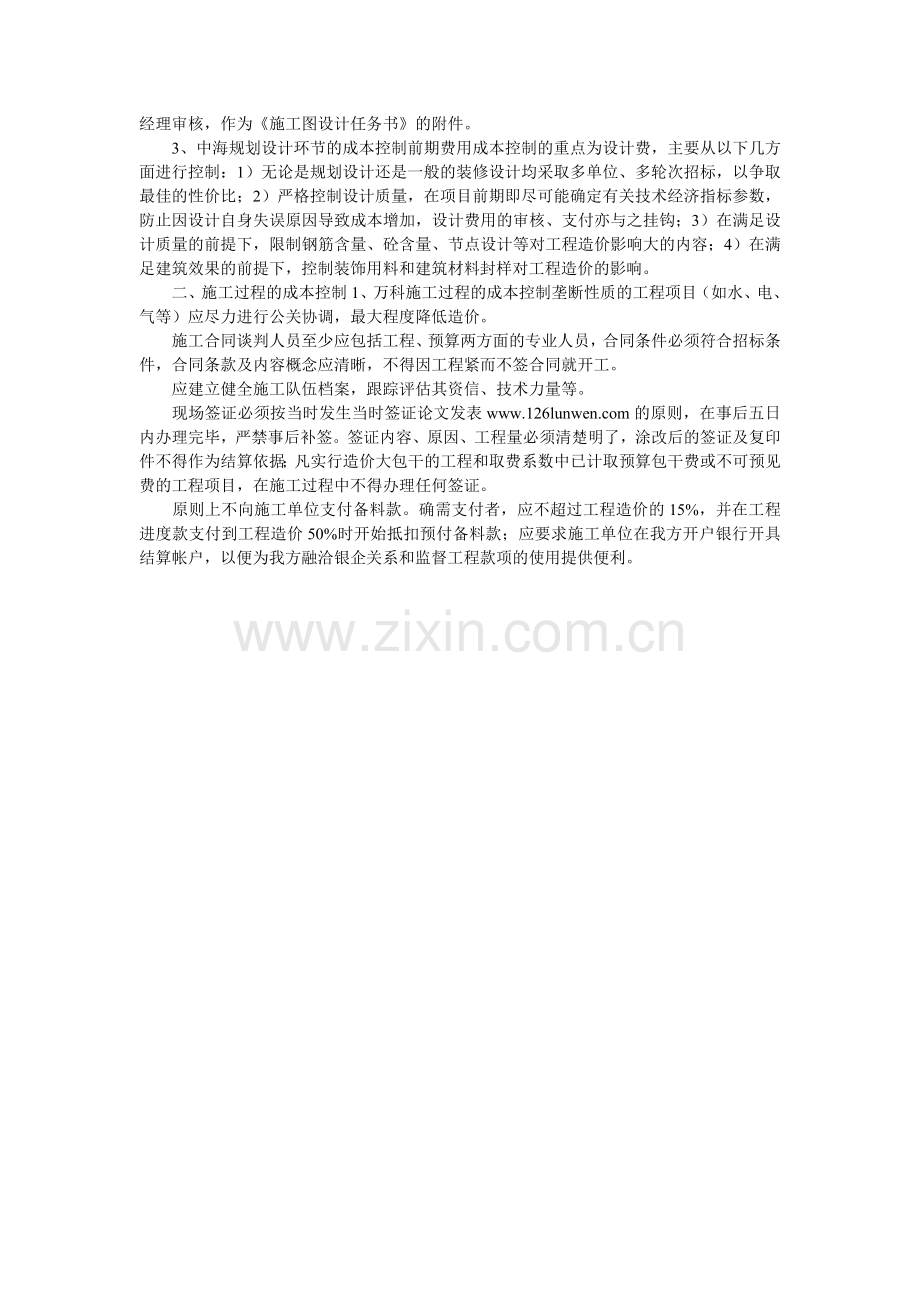 经理审核，作为《施工图设计任务书》的附件。

3、中海规划设计环节的成本控制前期费用成本控制的重点为设计费，主要从以下几方面进行控制：1）无论是规划设计还是一般的装修设计均采取多单位、多轮次招标，以争取最佳的性价比；2）严格控制设计质量，在项目前期即尽可能确定有关技术经济指标参数，防止因设计自身失误原因导致成本增加，设计费用的审核、支付亦与之挂钩；3）在满足设计质量的前提下，限制钢筋含量、砼含量、节点设计等对工程造价影响大的内容；4）在满足建筑效果的前提下，控制装饰用料和建筑材料封样对工程造价的影响。

二、施工过程的成本控制1、万科施工过程的成本控制垄断性质的工程项目（如水、电、气等）应尽力进行公关协调，最大程度降低造价。

施工合同谈判人员至少应包括工程、预算两方面的专业人员，合同条件必须符合招标条件，合同条款及内容概念应清晰，不得因工程紧而不签合同就开工。

应建立健全施工队伍档案，跟踪评估其资信、技术力量等。

现场签证必须按当时发生当时签证论文发表www.126lunwen.com的原则，在事后五日内办理完毕，严禁事后补签。签证内容、原因、工程量必须清楚明了，涂改后的签证及复印件不得作为结算依据；凡实行造价大包干的工程和取费系数中已计取预算包干费或不可预见费的工程项目，在施工过程中不得办理任何签证。

原则上不向施工单位支付备料款。确需支付者，应不超过工程造价的15%，并在工程进度款支付到工程造价50%时开始抵扣预付备料款；应要求施工单位在我方开户银行开具结算帐户，以便为我方融洽银企关系和监督工程款项的使用提供便利。

www.zixin.com.cn